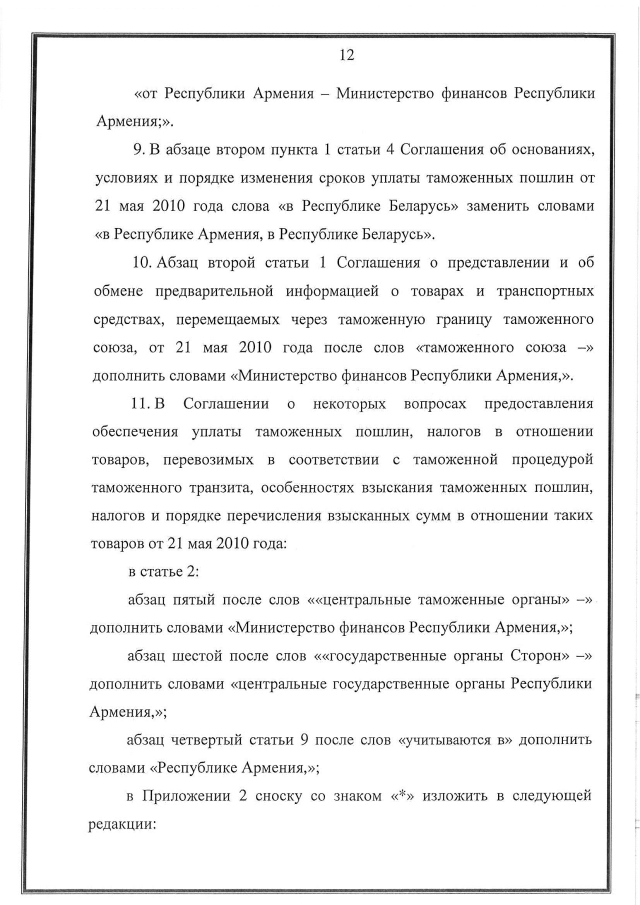 12

«от Республики Армения – Министерство финансов Республики Армения;».

9. В абзаце втором пункта 1 статьи 4 Соглашения об основаниях, условиях и порядке изменения сроков уплаты таможенных пошлин от 21 мая 2010 года слова «в Республике Беларусь» заменить словами «в Республике Армения, в Республике Беларусь».

10. Абзац второй статьи 1 Соглашения о представлении и об обмене предварительной информацией о товарах и транспортных средствах, перемещаемых через таможенную границу таможенного союза, от 21 мая 2010 года после слов «таможенного союза –» дополнить словами «Министерство финансов Республики Армения,».

11. В Соглашении о некоторых вопросах предоставления обеспечения уплаты таможенных пошлин, налогов в отношении товаров, перевозимых в соответствии с таможенной процедурой таможенного транзита, особенностях взыскания таможенных пошлин, налогов и порядке перечисления взысканных сумм в отношении таких товаров от 21 мая 2010 года:

в статье 2:

абзац пятый после слов ««центральные таможенные органы» –» дополнить словами «Министерство финансов Республики Армения,»;

абзац шестой после слов ««государственные органы Сторон» –» дополнить словами «центральные государственные органы Республики Армения,»;

абзац четвертый статьи 9 после слов «учитываются в» дополнить словами «Республике Армения,»;

в Приложении 2 сноску со знаком «*» изложить в следующей редакции: